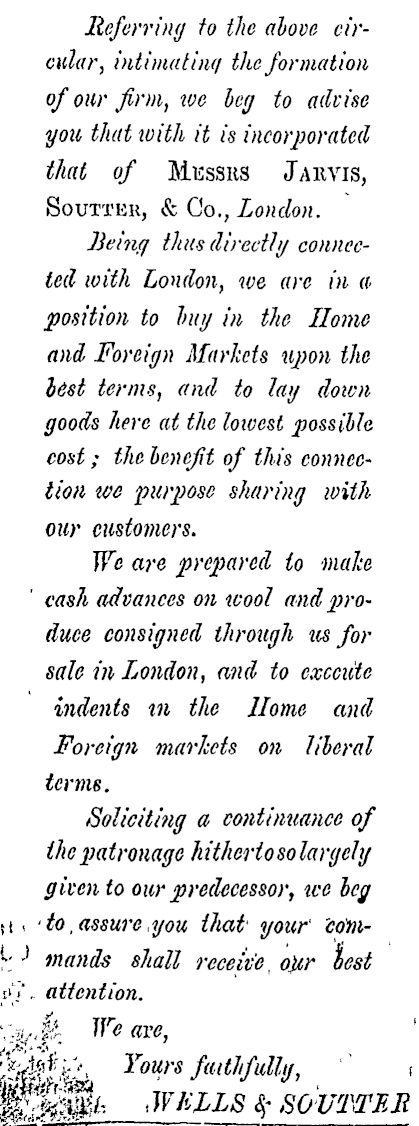 Referring to the above circular, intimating the formation of our firm, we beg to advise you that with it is incorporated that of MESSRS JARVIS, SOUTTER, & Co., London.

Being thus directly connected with London, we are in a position to buy in the Home and Foreign Markets upon the best terms, and to lay down goods here at the lowest possible cost; the benefit of this connection we purpose sharing with our customers.

We are prepared to make cash advances on wool and produce consigned through us for sale in London, and to execute indents in the Home and Foreign markets on liberal terms.

Soliciting a continuance of the patronage hitherto so largely given to our predecessor, we beg to assure you that your commands shall receive our best attention.

We are,
Yours faithfully,
WELLS & SOUTTER